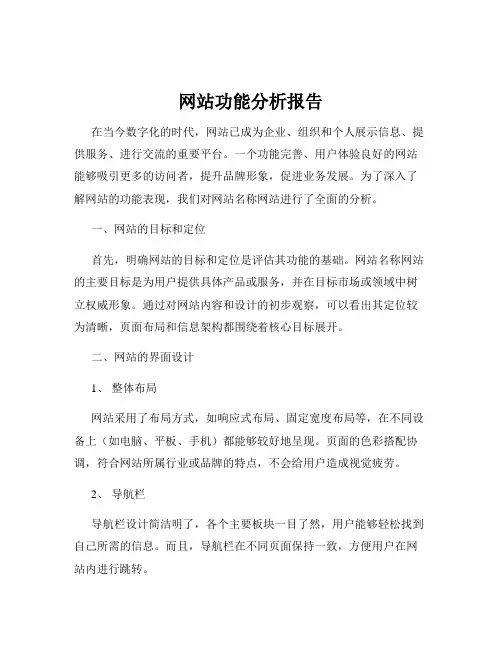 网站功能分析报告

在当今数字化的时代，网站已成为企业、组织和个人展示信息、提供服务、进行交流的重要平台。一个功能完善、用户体验良好的网站能够吸引更多的访问者，提升品牌形象，促进业务发展。为了深入了解网站的功能表现，我们对网站名称网站进行了全面的分析。

一、网站的目标和定位

首先，明确网站的目标和定位是评估其功能的基础。网站名称网站的主要目标是为用户提供具体产品或服务，并在目标市场或领域中树立权威形象。通过对网站内容和设计的初步观察，可以看出其定位较为清晰，页面布局和信息架构都围绕着核心目标展开。

二、网站的界面设计

1、 整体布局

网站采用了布局方式，如响应式布局、固定宽度布局等，在不同设备上（如电脑、平板、手机）都能够较好地呈现。页面的色彩搭配协调，符合网站所属行业或品牌的特点，不会给用户造成视觉疲劳。

2、 导航栏

导航栏设计简洁明了，各个主要板块一目了然，用户能够轻松找到自己所需的信息。而且，导航栏在不同页面保持一致，方便用户在网站内进行跳转。